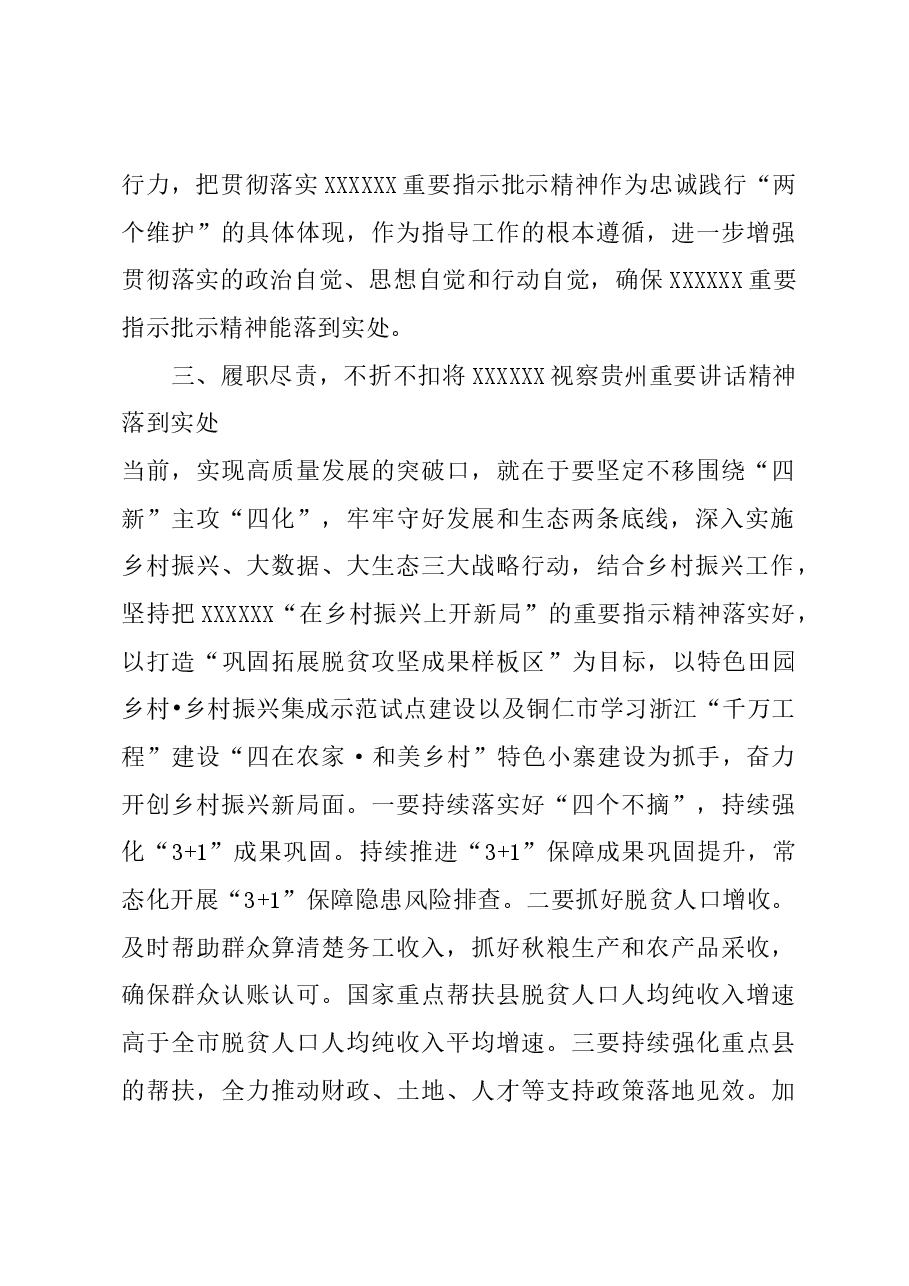 行力，把贯彻落实XXXXXX重要指示批示精神作为忠诚践行“两个维护”的具体体现，作为指导工作的根本遵循，进一步增强贯彻落实的政治自觉、思想自觉和行动自觉，确保XXXXXX重要指示批示精神能落到实处。

三、履职尽责，不折不扣将XXXXXX视察贵州重要讲话精神落到实处

当前，实现高质量发展的突破口，就在于要坚定不移围绕“四新”主攻“四化”，牢牢守好发展和生态两条底线，深入实施乡村振兴、大数据、大生态三大战略行动，结合乡村振兴工作，坚持把XXXXXX“在乡村振兴上开新局”的重要指示精神落实好，以打造“巩固拓展脱贫攻坚成果样板区”为目标，以特色田园乡村•乡村振兴集成示范试点建设以及铜仁市学习浙江“千万工程”建设“四在农家·和美乡村”特色小寨建设为抓手，奋力开创乡村振兴新局面。一要持续落实好“四个不摘”，持续强化“3+1”成果巩固。持续推进“3+1”保障成果巩固提升，常态化开展“3+1”保障隐患风险排查。二要抓好脱贫人口增收。及时帮助群众算清楚务工收入，抓好秋粮生产和农产品采收，确保群众认账认可。国家重点帮扶县脱贫人口人均纯收入增速高于全市脱贫人口人均纯收入平均增速。三要持续强化重点县的帮扶，全力推动财政、土地、人才等支持政策落地见效。加